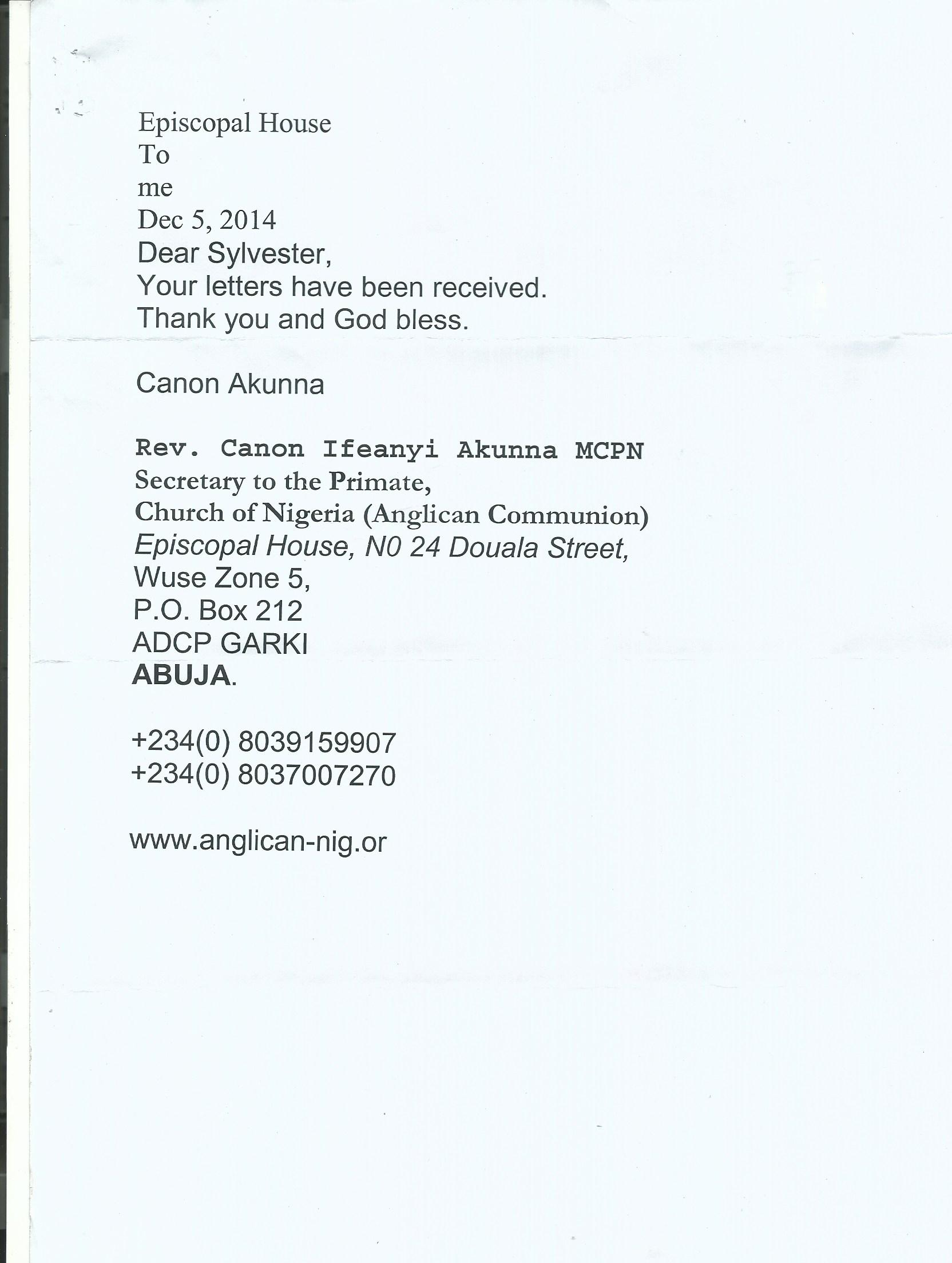 Episcopal House
To
me
Dec 5, 2014
Dear Sylvester,
Your letters have been received.
Thank you and God bless.

Canon Akunna

Rev. Canon Ifeanyi Akunna MCPN
Secretary to the Primate,
Church of Nigeria (Anglican Communion)
Episcopal House, N0 24 Douala Street,
Wuse Zone 5,
P.O. Box 212
ADCP GARKI
ABUJA.

+234(0) 8039159907
+234(0) 8037007270

www.anglican-nig.or